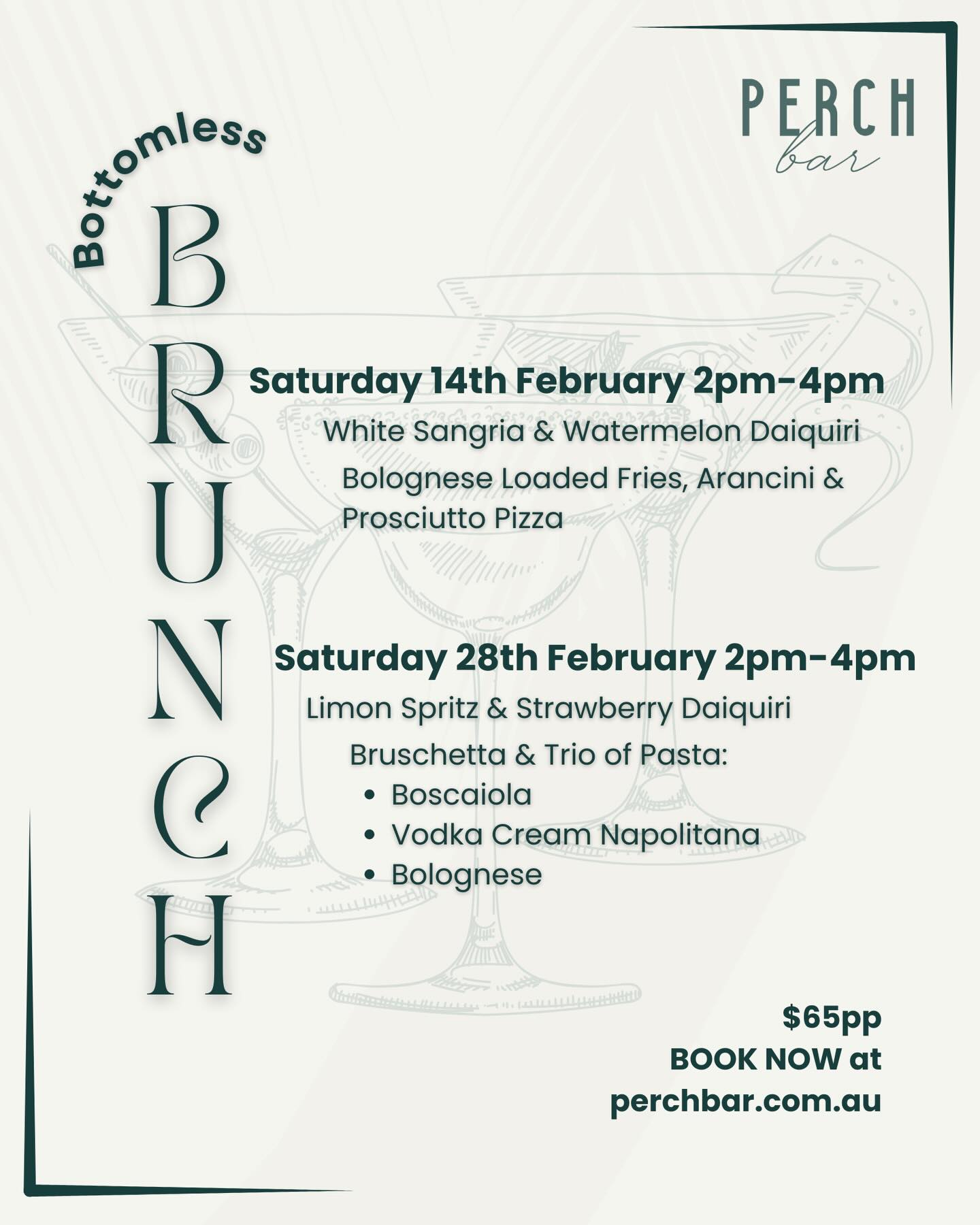 PERCH
bar

Bottomless
BRUNCH

Saturday 14th February 2pm-4pm

White Sangria & Watermelon Daiquiri

Bolognese Loaded Fries, Arancini & Prosciutto Pizza

Saturday 28th February 2pm-4pm

Limon Spritz & Strawberry Daiquiri

Bruschetta & Trio of Pasta:
• Boscaiola
• Vodka Cream Napolitana
• Bolognese

$65pp
BOOK NOW at
perchbar.com.au